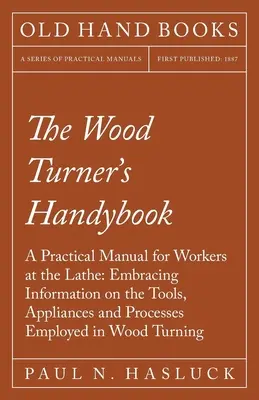 OLD HAND BOOKS

A SERIES OF PRACTICAL MANUALS

FIRST PUBLISHED: 1887

The Wood Turner's Handybook

A Practical Manual for Workers at the Lathe: Embracing Information on the Tools, Appliances and Processes Employed in Wood Turning

PAUL N. HASLUCK